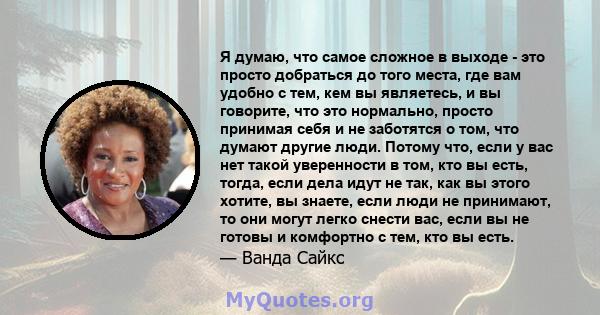 Я думаю, что самое сложное в выходе - это просто добраться до того места, где вам удобно с тем, кем вы являетесь, и вы говорите, что это нормально, просто принимая себя и не заботятся о том, что думают другие люди. Потому что, если у вас нет такой уверенности в том, кто вы есть, тогда, если дела идут не так, как вы этого хотите, вы знаете, если люди не принимают, то они могут легко снести вас, если вы не готовы и комфортно с тем, кто вы есть.
— Ванда Сайкс

MyQuotes.org